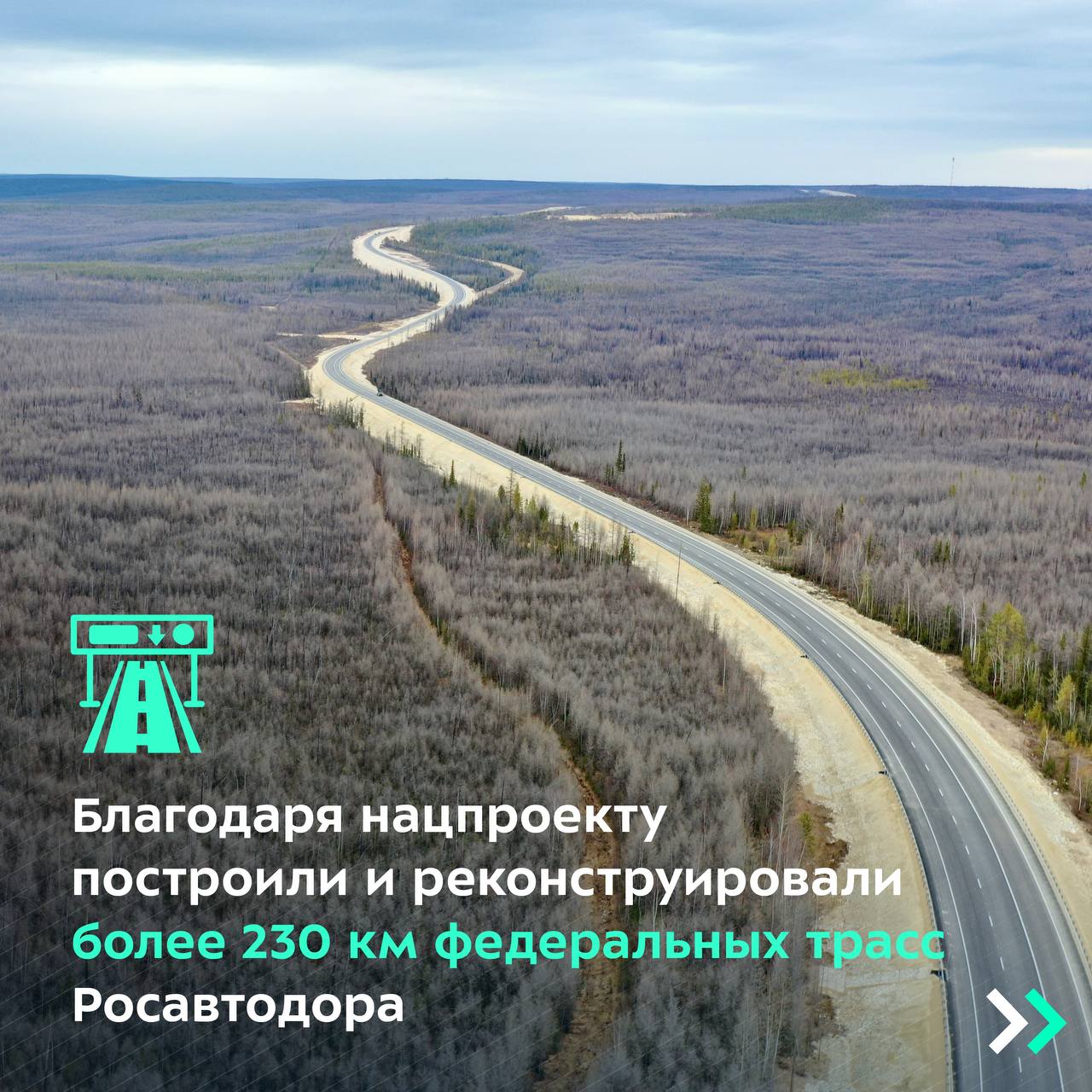 Благодаря нацпроекту построили и реконструировали более 230 км федеральных трасс Росавтодора